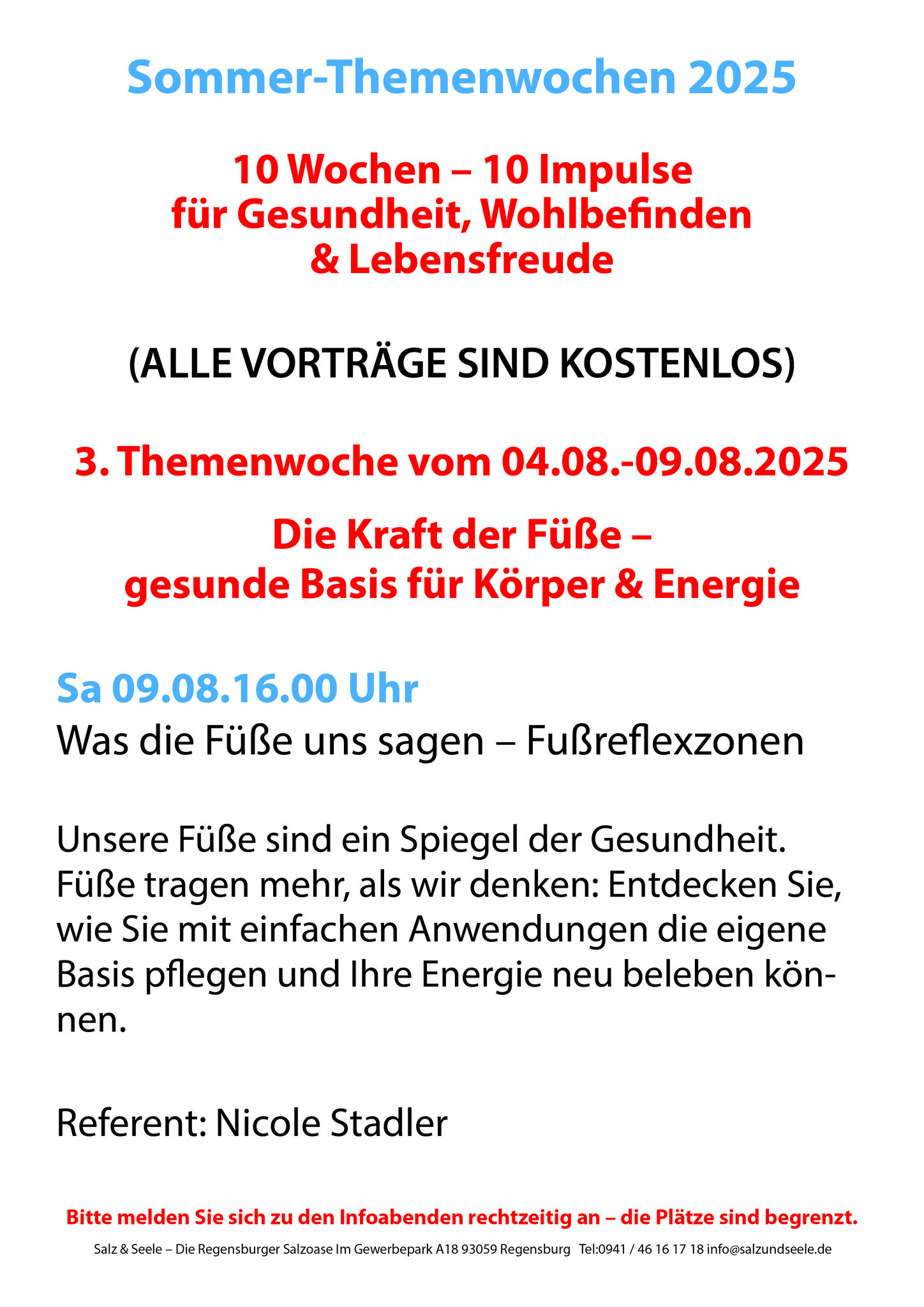 Sommer-Themenwochen 2025

10 Wochen – 10 Impulse
für Gesundheit, Wohlbefinden
& Lebensfreude

(ALLE VORTRÄGE SIND KOSTENLOS)

3. Themenwoche vom 04.08.-09.08.2025

Die Kraft der Füße –
gesunde Basis für Körper & Energie

Sa 09.08.16.00 Uhr
Was die Füße uns sagen – Fußreflexzonen

Unsere Füße sind ein Spiegel der Gesundheit. Füße tragen mehr, als wir denken: Entdecken Sie, wie Sie mit einfachen Anwendungen die eigene Basis pflegen und Ihre Energie neu beleben können.

Referent: Nicole Stadler

Bitte melden Sie sich zu den Infoabenden rechtzeitig an – die Plätze sind begrenzt.

Salz & Seele – Die Regensburger Salzoase Im Gewerbepark A18 93059 Regensburg Tel:0941 / 46 16 17 18 info@salzundseele.de